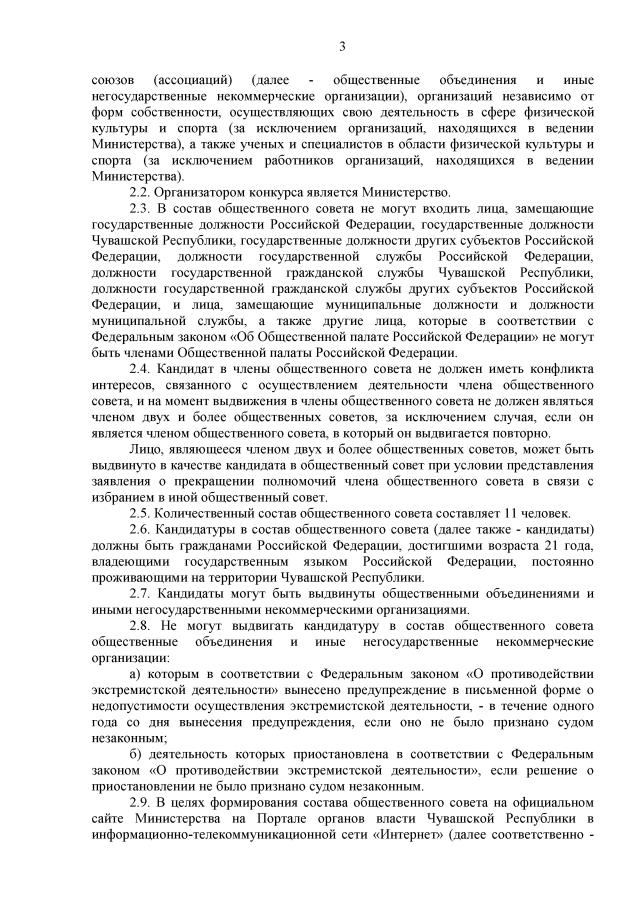 3

союзов (ассоциаций) (далее - общественные объединения и иные негосударственные некоммерческие организации), организаций независимо от форм собственности, осуществляющих свою деятельность в сфере физической культуры и спорта (за исключением организаций, находящихся в ведении Министерства), а также ученых и специалистов в области физической культуры и спорта (за исключением работников организаций, находящихся в ведении Министерства).

2.2. Организатором конкурса является Министерство.

2.3. В состав общественного совета не могут входить лица, замещающие государственные должности Российской Федерации, государственные должности Чувашской Республики, государственные должности других субъектов Российской Федерации, должности государственной службы Российской Федерации, должности государственной гражданской службы Чувашской Республики, должности государственной гражданской службы других субъектов Российской Федерации, и лица, замещающие муниципальные должности и должности муниципальной службы, а также другие лица, которые в соответствии с Федеральным законом «Об Общественной палате Российской Федерации» не могут быть членами Общественной палаты Российской Федерации.

2.4. Кандидат в члены общественного совета не должен иметь конфликта интересов, связанного с осуществлением деятельности члена общественного совета, и на момент выдвижения в члены общественного совета не должен являться членом двух и более общественных советов, за исключением случая, если он является членом общественного совета, в который он выдвигается повторно.

Лицо, являющееся членом двух и более общественных советов, может быть выдвинуто в качестве кандидата в общественный совет при условии представления заявления о прекращении полномочий члена общественного совета в связи с избранием в иной общественный совет.

2.5. Количественный состав общественного совета составляет 11 человек.

2.6. Кандидатуры в состав общественного совета (далее также - кандидаты) должны быть гражданами Российской Федерации, достигшими возраста 21 года, владеющими государственным языком Российской Федерации, постоянно проживающими на территории Чувашской Республики.

2.7. Кандидаты могут быть выдвинуты общественными объединениями и иными негосударственными некоммерческими организациями.

2.8. Не могут выдвигать кандидатуру в состав общественного совета общественные объединения и иные негосударственные некоммерческие организации:

а) которым в соответствии с Федеральным законом «О противодействии экстремистской деятельности» вынесено предупреждение в письменной форме о недопустимости осуществления экстремистской деятельности, - в течение одного года со дня вынесения предупреждения, если оно не было признано судом незаконным;

б) деятельность которых приостановлена в соответствии с Федеральным законом «О противодействии экстремистской деятельности», если решение о приостановлении не было признано судом незаконным.

2.9. В целях формирования состава общественного совета на официальном сайте Министерства на Портале органов власти Чувашской Республики в информационно-телекоммуникационной сети «Интернет» (далее соответственно -